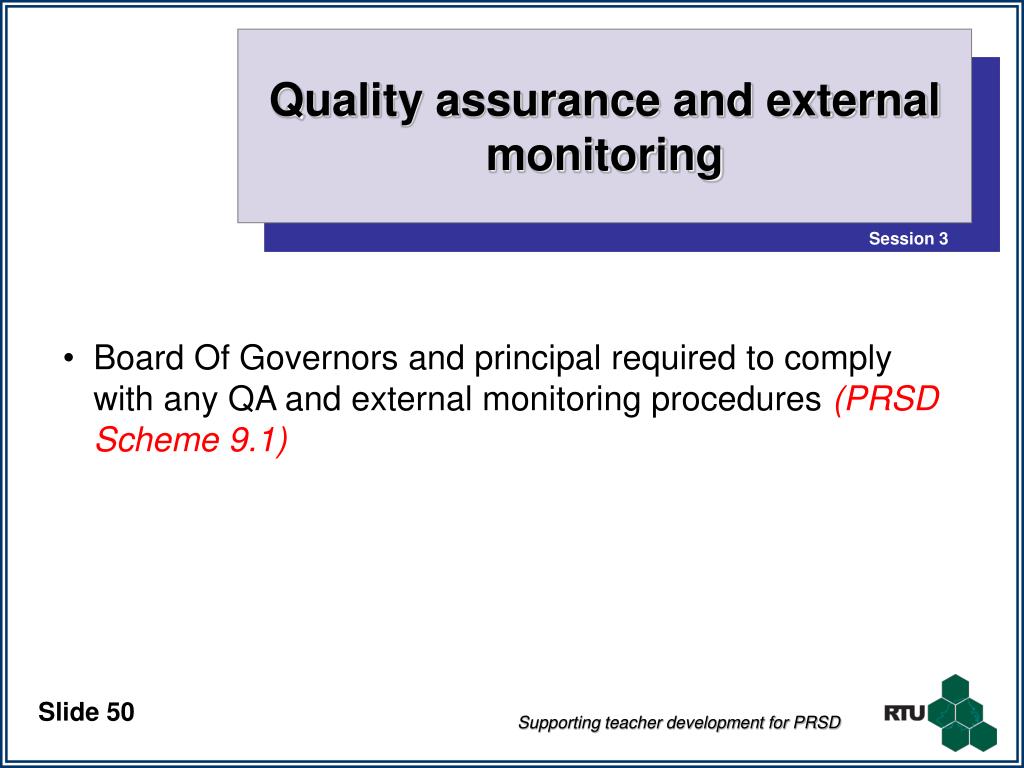 Quality assurance and external monitoring

Session 3

• Board Of Governors and principal required to comply with any QA and external monitoring procedures (PRSD Scheme 9.1)

Slide 50

Supporting teacher development for PRSD

RTU